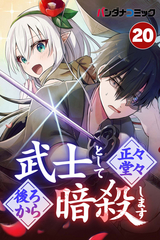 バンダナコミック

20

武士として正々堂々後ろから暗殺します